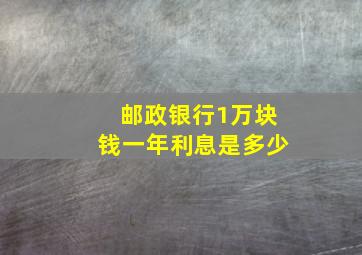 邮政银行1万块钱一年利息是多少